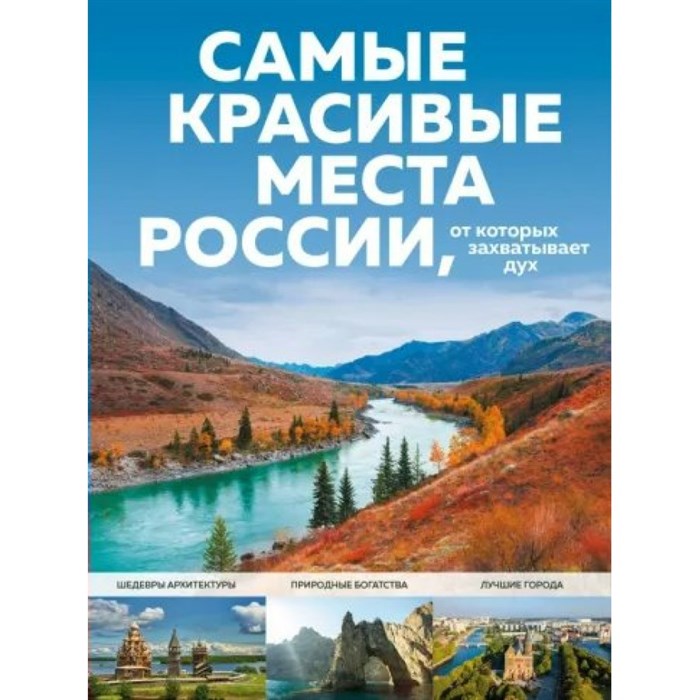 САМЫЕ КРАСИВЫЕ МЕСТА РОССИИ, от которых захватывает дух

ШЕДЕВРЫ АРХИТЕКТУРЫ

ПРИРОДНЫЕ БОГАТСТВА

ЛУЧШИЕ ГОРОДА